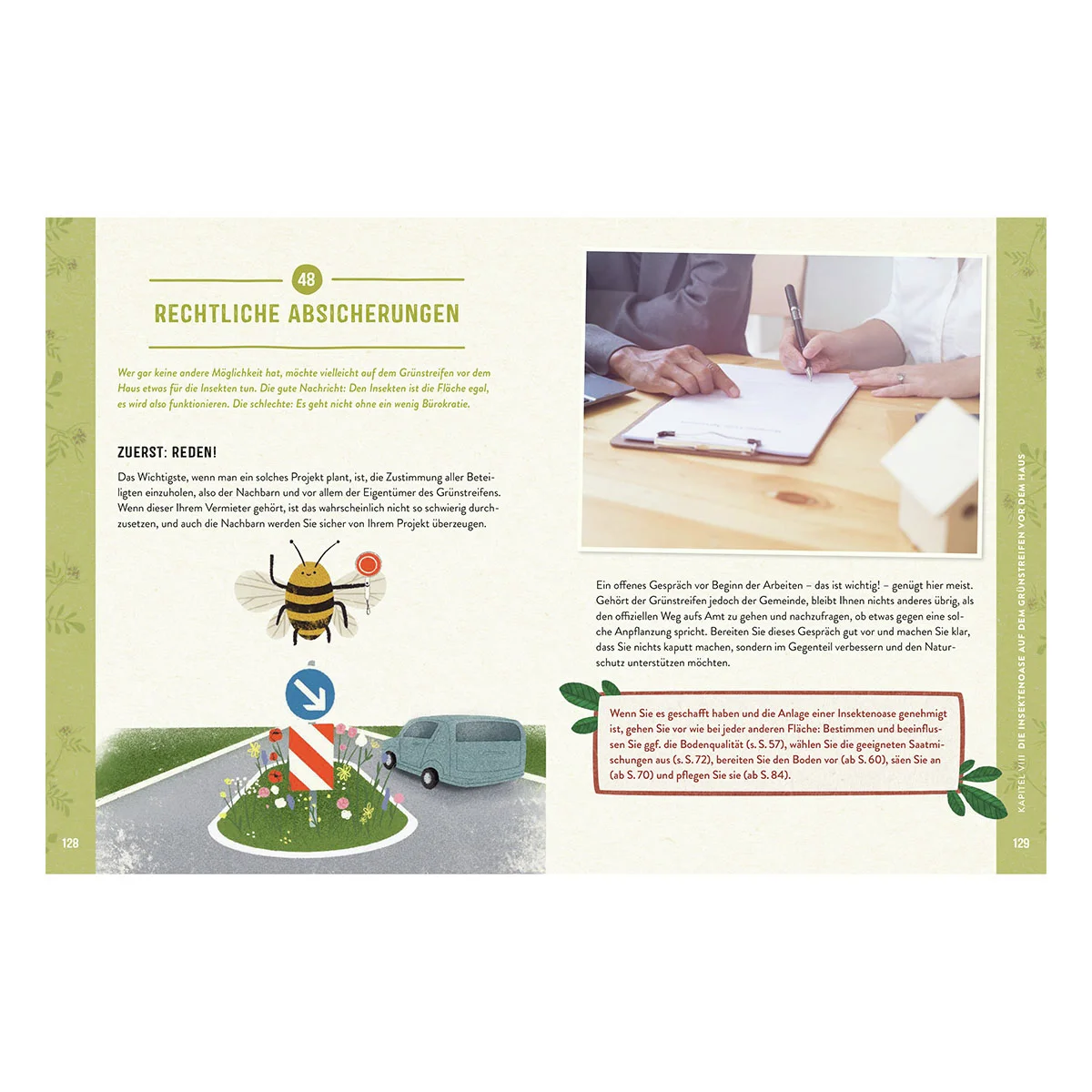 48

RECHTLICHE ABSICHERUNGEN

Wer gar keine andere Möglichkeit hat, möchte vielleicht auf dem Grünstreifen vor dem Haus etwas für die Insekten tun. Die gute Nachricht: Den Insekten ist die Fläche egal, es wird also funktionieren. Die schlechte: Es geht nicht ohne ein wenig Bürokratie.

ZUERST: REDEN!

Das Wichtigste, wenn man ein solches Projekt plant, ist, die Zustimmung aller Beteiligten einzuholen, also der Nachbarn und vor allem der Eigentümer des Grünstreifens. Wenn dieser Ihrem Vermieter gehört, ist das wahrscheinlich nicht so schwierig durchzusetzen, und auch die Nachbarn werden Sie sicher von Ihrem Projekt überzeugen.

128

Ein offenes Gespräch vor Beginn der Arbeiten – das ist wichtig! – genügt hier meist. Gehört der Grünstreifen jedoch der Gemeinde, bleibt Ihnen nichts anderes übrig, als den offiziellen Weg aufs Amt zu gehen und nachzufragen, ob etwas gegen eine solche Anpflanzung spricht. Bereiten Sie dieses Gespräch gut vor und machen Sie klar, dass Sie nichts kaputt machen, sondern im Gegenteil verbessern und den Naturschutz unterstützen möchten.

Wenn Sie es geschafft haben und die Anlage einer Insektenoase genehmigt ist, gehen Sie vor wie bei jeder anderen Fläche: Bestimmen und beeinflussen Sie ggf. die Bodenqualität (s. S. 57), wählen Sie die geeigneten Saatmischungen aus (s. S. 72), bereiten Sie den Boden vor (ab S. 60), säen Sie an (ab S. 70) und pflegen Sie sie (ab S. 84).

KAPITEL VIII DIE INSEKTENOASE AUF DEM GRÜNSTREIFEN VOR DEM HAUS

129